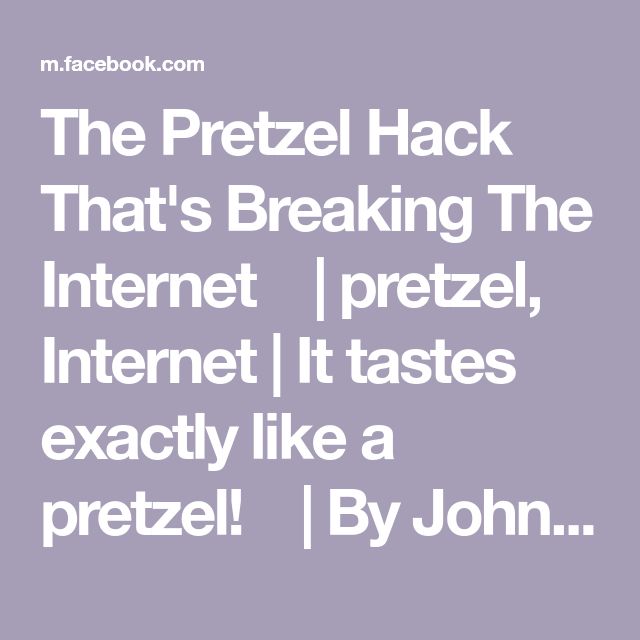 m.facebook.com

The Pretzel Hack That's Breaking The Internet | pretzel, Internet | It tastes exactly like a pretzel! | By John...